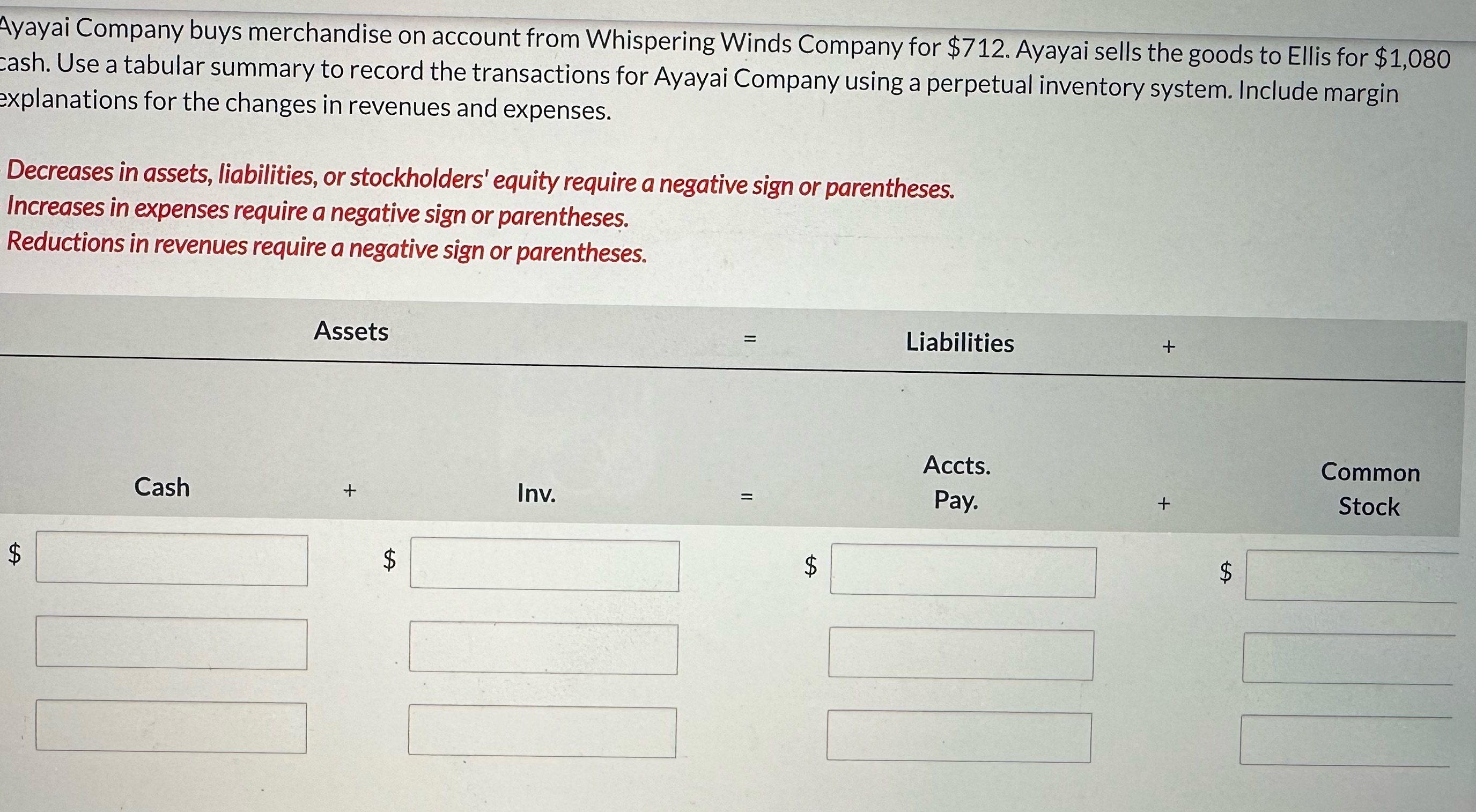 Ayayai Company buys merchandise on account from Whispering Winds Company for $712. Ayayai sells the goods to Ellis for $1,080 cash. Use a tabular summary to record the transactions for Ayayai Company using a perpetual inventory system. Include margin explanations for the changes in revenues and expenses.

Decreases in assets, liabilities, or stockholders' equity require a negative sign or parentheses.
Increases in expenses require a negative sign or parentheses.
Reductions in revenues require a negative sign or parentheses.

Assets = Liabilities +

Cash + Inv. = Accts. Pay. + Common Stock

$ $ $ $